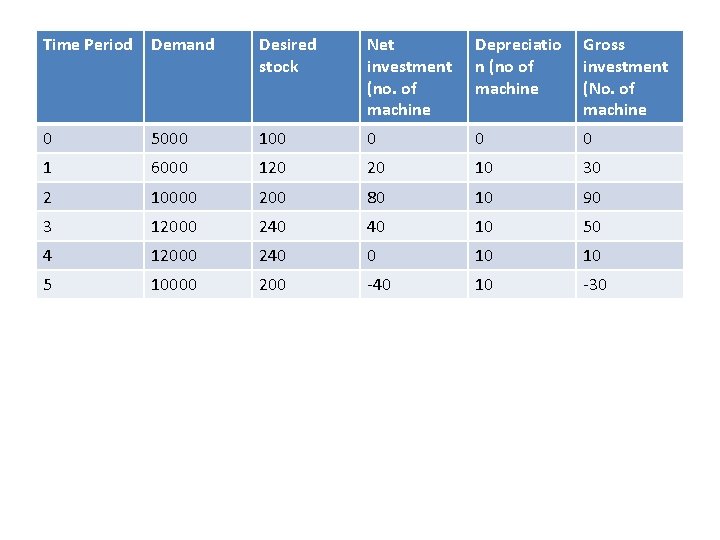 | Time Period | Demand | Desired stock | Net investment (no. of machine | Depreciation (no of machine | Gross investment (No. of machine |
|---|---|---|---|---|---|
| 0 | 5000 | 100 | 0 | 0 | 0 |
| 1 | 6000 | 120 | 20 | 10 | 30 |
| 2 | 10000 | 200 | 80 | 10 | 90 |
| 3 | 12000 | 240 | 40 | 10 | 50 |
| 4 | 12000 | 240 | 0 | 10 | 10 |
| 5 | 10000 | 200 | -40 | 10 | -30 |